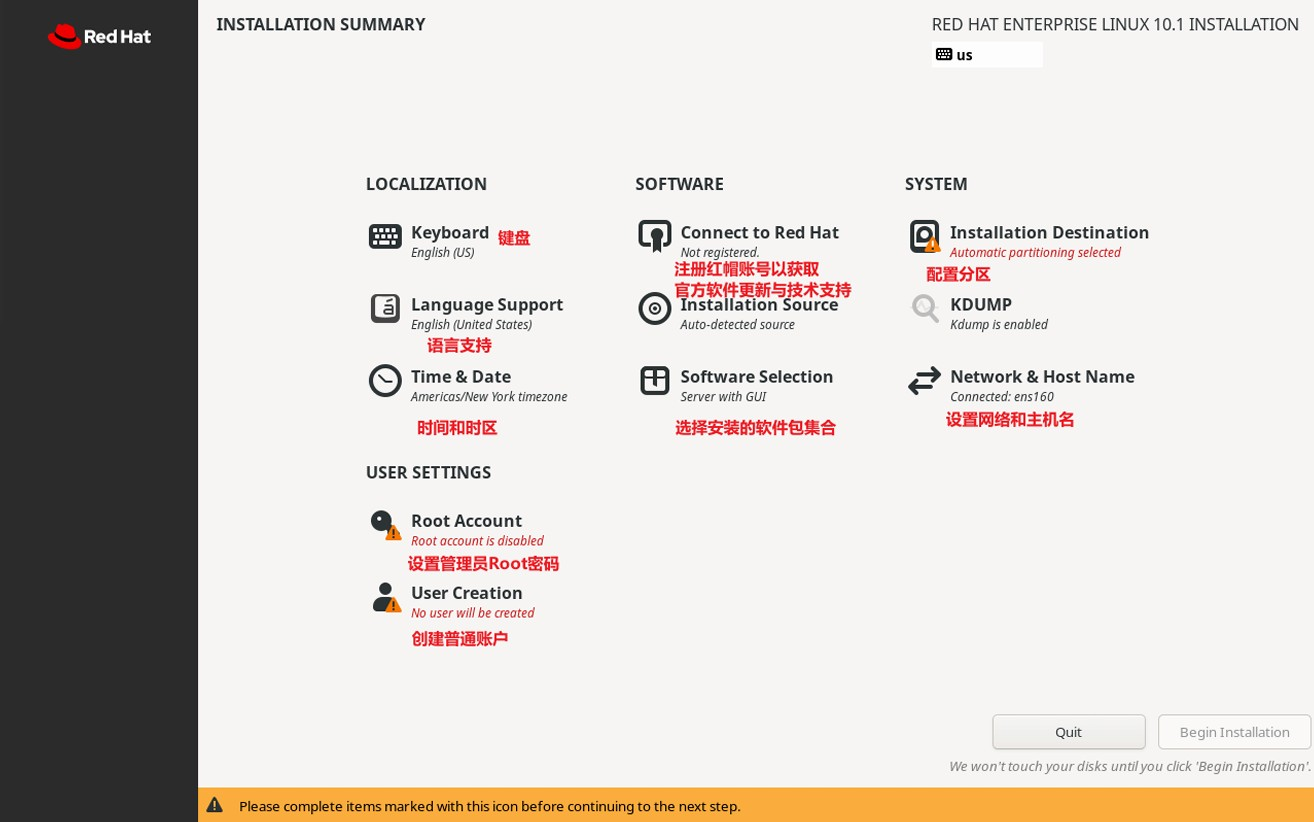 Red Hat

INSTALLATION SUMMARY

RED HAT ENTERPRISE LINUX 10.1 INSTALLATION

us

LOCALIZATION

Keyboard 键盘
English (US)

Language Support
English (United States)
语言支持

Time & Date
Americas/New York timezone
时间和时区

SOFTWARE

Connect to Red Hat
Not registered.
注册红帽账号以获取
官方软件更新与技术支持

Installation Source
Auto-detected source

Software Selection
Server with GUI
选择安装的软件包集合

SYSTEM

Installation Destination
Automatic partitioning selected
配置分区

KDUMP
Kdump is enabled

Network & Host Name
Connected: ens160
设置网络和主机名

USER SETTINGS

Root Account
Root account is disabled
设置管理员Root密码

User Creation
No user will be created
创建普通账户

Quit

Begin Installation

We won't touch your disks until you click 'Begin Installation'.

Please complete items marked with this icon before continuing to the next step.